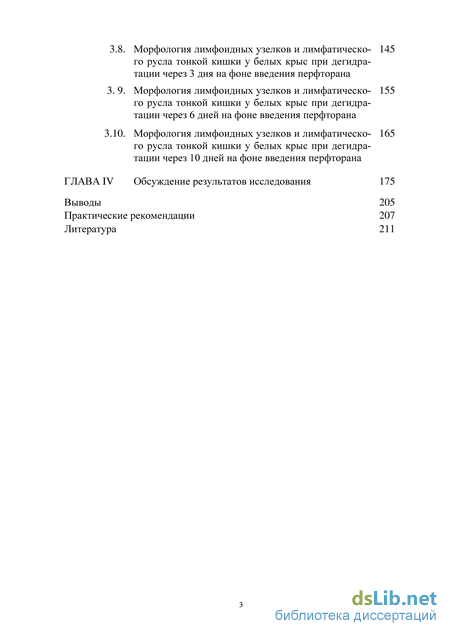 3.8. Морфология лимфоидных узелков и лимфатического русла тонкой кишки у белых крыс при дегидратации через 3 дня на фоне введения перфторана 145

3. 9. Морфология лимфоидных узелков и лимфатического русла тонкой кишки у белых крыс при дегидратации через 6 дней на фоне введения перфторана 155

3.10. Морфология лимфоидных узелков и лимфатического русла тонкой кишки у белых крыс при дегидратации через 10 дней на фоне введения перфторана 165

ГЛАВА IV Обсуждение результатов исследования 175

Выводы 205
Практические рекомендации 207
Литература 211

3

dsLib.net
библиотека диссертаций